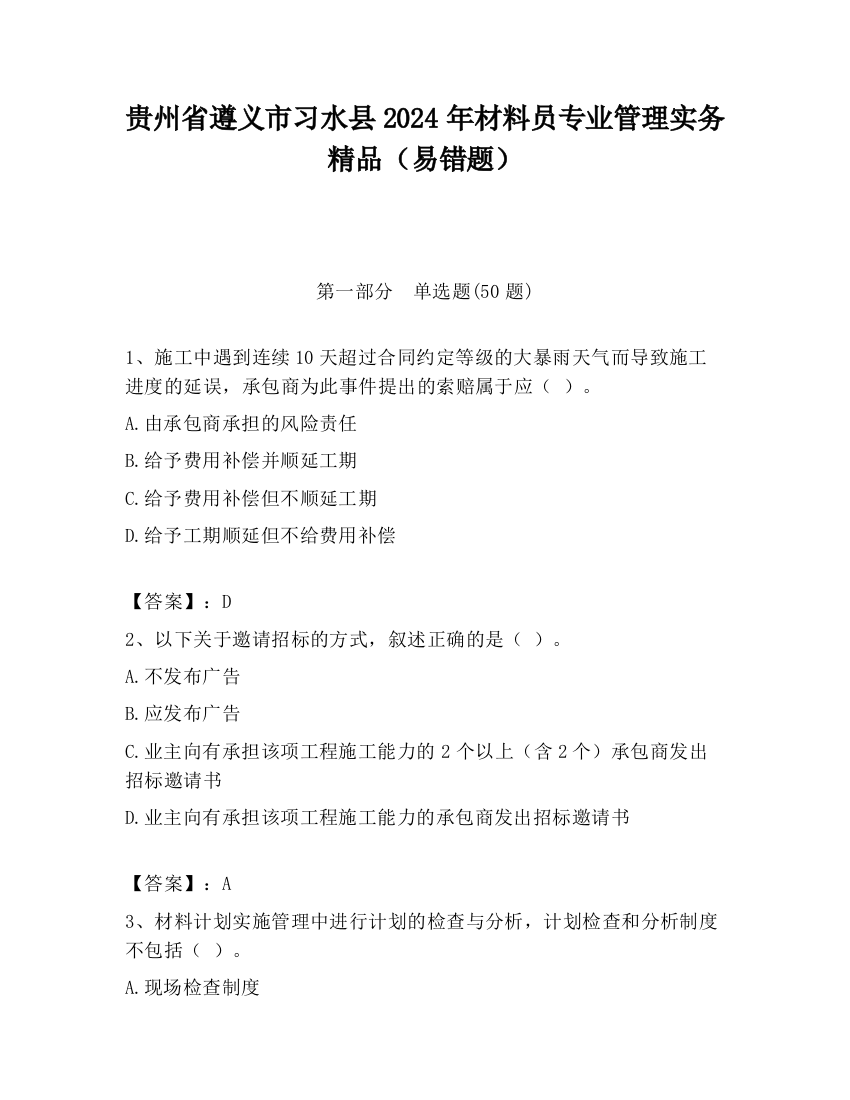 贵州省遵义市习水县2024年材料员专业管理实务精品（易错题）

第一部分　单选题(50题)

1、施工中遇到连续10天超过合同约定等级的大暴雨天气而导致施工进度的延误，承包商为此事件提出的索赔属于应（ ）。

A.由承包商承担的风险责任

B.给予费用补偿并顺延工期

C.给予费用补偿但不顺延工期

D.给予工期顺延但不给费用补偿

【答案】：D

2、以下关于邀请招标的方式，叙述正确的是（ ）。

A.不发布广告

B.应发布广告

C.业主向有承担该项工程施工能力的2个以上（含2个）承包商发出招标邀请书

D.业主向有承担该项工程施工能力的承包商发出招标邀请书

【答案】：A

3、材料计划实施管理中进行计划的检查与分析，计划检查和分析制度不包括（ ）。

A.现场检查制度